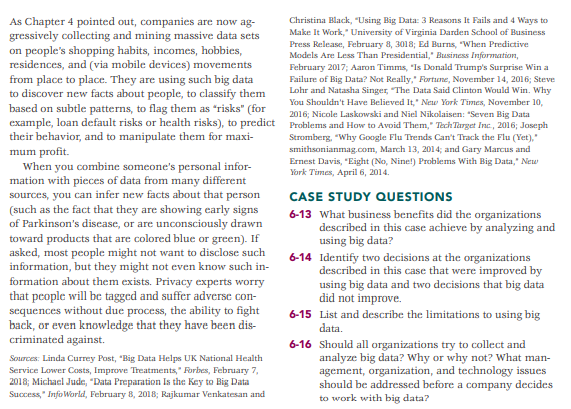 As Chapter 4 pointed out, companies are now aggressively collecting and mining massive data sets on people's shopping habits, incomes, hobbies, residences, and (via mobile devices) movements from place to place. They are using such big data to discover new facts about people, to classify them based on subtle patterns, to flag them as "risks" (for example, loan default risks or health risks), to predict their behavior, and to manipulate them for maximum profit.

When you combine someone's personal information with pieces of data from many different sources, you can infer new facts about that person (such as the fact that they are showing early signs of Parkinson's disease, or are unconsciously drawn toward products that are colored blue or green). If asked, most people might not want to disclose such information, but they might not even know such information about them exists. Privacy experts worry that people will be tagged and suffer adverse consequences without due process, the ability to fight back, or even knowledge that they have been discriminated against.

Sources: Linda Currey Post, "Big Data Helps UK National Health Service Lower Costs, Improve Treatments," Forbes, February 7, 2018; Michael Jude, "Data Preparation Is the Key to Big Data Success," InfoWorld, February 8, 2018; Rajkumar Venkatesan and Christina Black, "Using Big Data: 3 Reasons It Fails and 4 Ways to Make It Work," University of Virginia Darden School of Business Press Release, February 8, 3018; Ed Burns, "When Predictive Models Are Less Than Presidential," Business Information, February 2017; Aaron Timms, "Is Donald Trump's Surprise Win a Failure of Big Data? Not Really," Fortune, November 14, 2016; Steve Lohr and Natasha Singer, "The Data Said Clinton Would Win. Why You Shouldn't Have Believed It," New York Times, November 10, 2016; Nicole Laskowski and Niel Nikolaisen: "Seven Big Data Problems and How to Avoid Them," TechTarget Inc., 2016; Joseph Stromberg, "Why Google Flu Trends Can't Track the Flu (Yet)," smithsonianmag.com, March 13, 2014; and Gary Marcus and Ernest Davis, "Eight (No, Nine!) Problems With Big Data," New York Times, April 6, 2014.

CASE STUDY QUESTIONS

6-13 What business benefits did the organizations described in this case achieve by analyzing and using big data?

6-14 Identify two decisions at the organizations described in this case that were improved by using big data and two decisions that big data did not improve.

6-15 List and describe the limitations to using big data.

6-16 Should all organizations try to collect and analyze big data? Why or why not? What management, organization, and technology issues should be addressed before a company decides to work with big data?